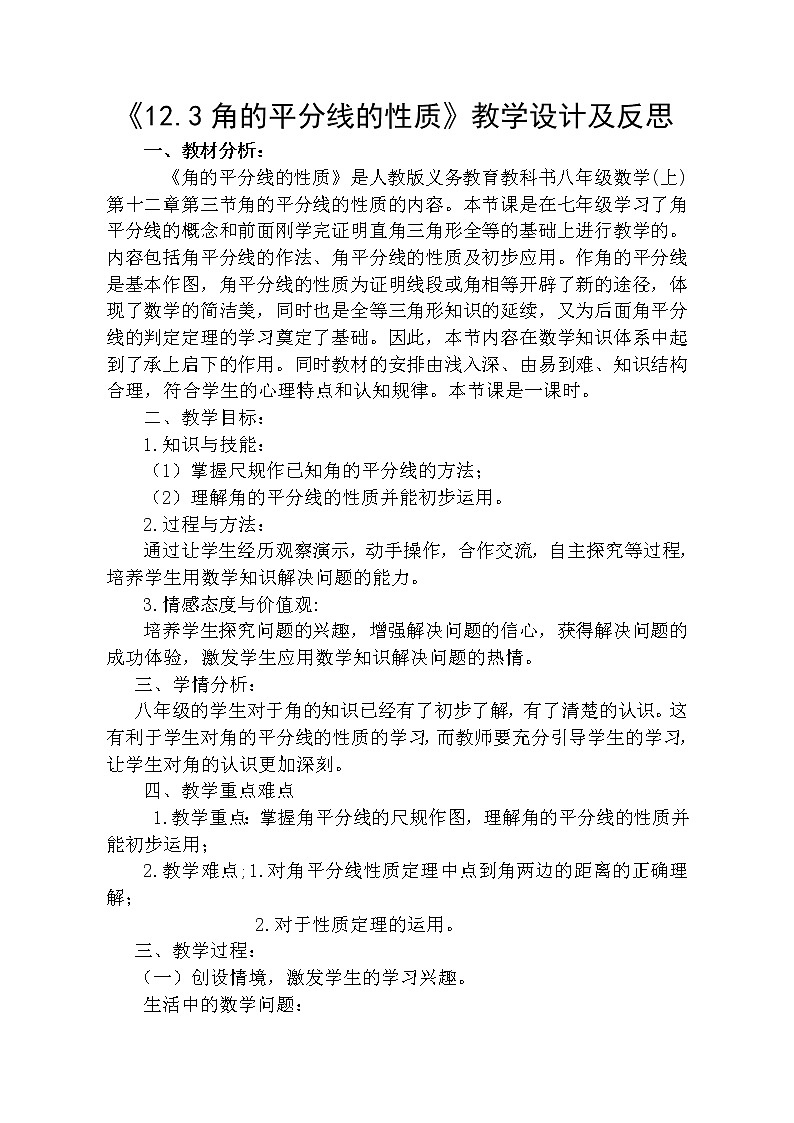 《12.3 角的平分线的性质》教学设计及反思

一、教材分析：

《角的平分线的性质》是人教版义务教育教科书八年级数学(上)第十二章第三节角的平分线的性质的内容。本节课是在七年级学习了角平分线的概念和前面刚学完证明直角三角形全等的基础上进行教学的。内容包括角平分线的作法、角平分线的性质及初步应用。作角的平分线是基本作图，角平分线的性质为证明线段或角相等开辟了新的途径，体现了数学的简洁美，同时也是全等三角形知识的延续，又为后面角平分线的判定定理的学习奠定了基础。因此，本节内容在数学知识体系中起到了承上启下的作用。同时教材的安排由浅入深、由易到难、知识结构合理，符合学生的心理特点和认知规律。本节课是一课时。

二、教学目标：

1.知识与技能：

（1）掌握尺规作已知角的平分线的方法；

（2）理解角的平分线的性质并能初步运用。

2.过程与方法：

通过让学生经历观察演示，动手操作，合作交流，自主探究等过程，培养学生用数学知识解决问题的能力。

3.情感态度与价值观：

培养学生探究问题的兴趣，增强解决问题的信心，获得解决问题的成功体验，激发学生应用数学知识解决问题的热情。

三、学情分析：

八年级的学生对于角的知识已经有了初步了解，有了清楚的认识。这有利于学生对角的平分线的性质的学习，而教师要充分引导学生的学习，让学生对角的认识更加深刻。

四、教学重点难点

1.教学重点：掌握角平分线的尺规作图，理解角的平分线的性质并能初步运用；

2.教学难点;1.对角平分线性质定理中点到角两边的距离的正确理解；

2.对于性质定理的运用。

三、教学过程：

（一）创设情境，激发学生的学习兴趣。

生活中的数学问题：